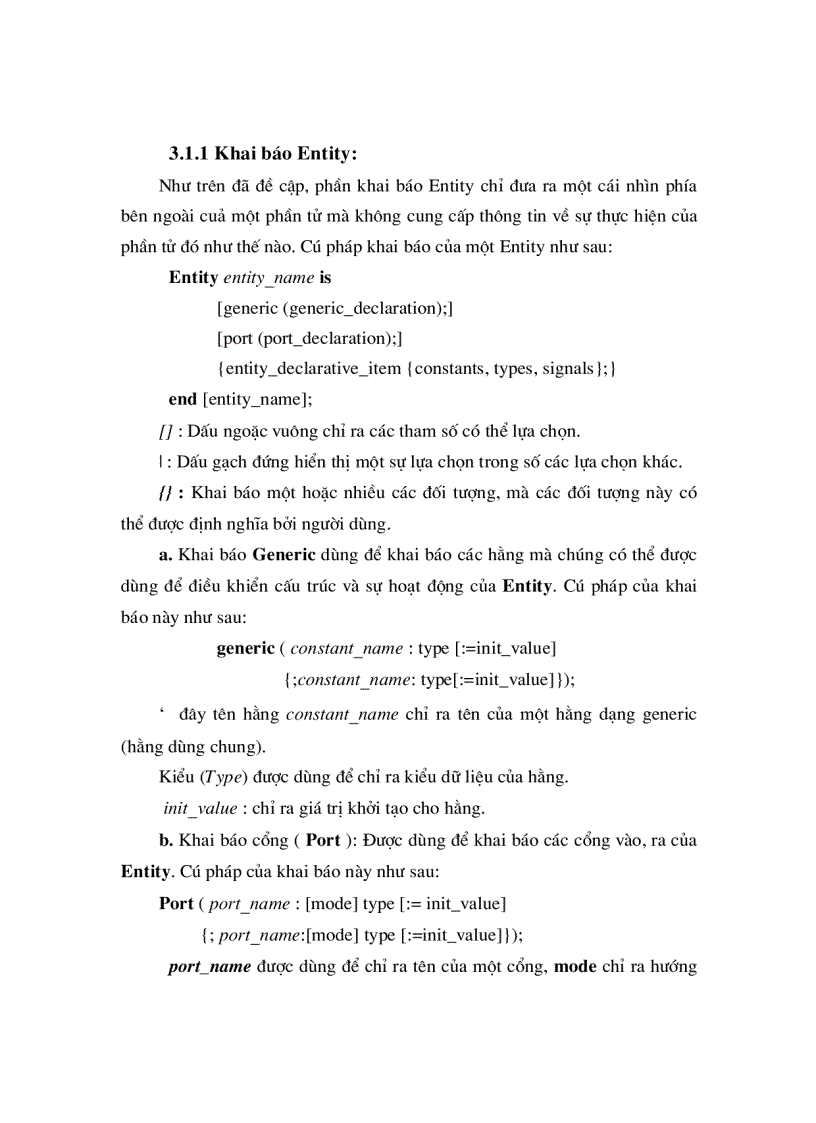 3.1.1 Khai báo Entity:

Như trên đã đề cập, phần khai báo Entity chỉ đưa ra một cái nhìn phía bên ngoài cuả một phần tử mà không cung cấp thông tin về sự thực hiện của phần tử đó như thế nào. Cú pháp khai báo của một Entity như sau:

Entity entity_name is
[generic (generic_declaration);]
[port (port_declaration);]
{entity_declarative_item {constants, types, signals};}
end [entity_name];

[] : Dấu ngoặc vuông chỉ ra các tham số có thể lựa chọn.

| : Dấu gạch đứng hiển thị một sự lựa chọn trong số các lựa chọn khác.

{} : Khai báo một hoặc nhiều các đối tượng, mà các đối tượng này có thể được định nghĩa bởi người dùng.

a. Khai báo Generic dùng để khai báo các hằng mà chúng có thể được dùng để điều khiển cấu trúc và sự hoạt động của Entity. Cú pháp của khai báo này như sau:

generic ( constant_name : type [:=init_value]
{;constant_name: type[:=init_value]});

‘ đây tên hằng constant_name chỉ ra tên của một hằng dạng generic (hằng dùng chung).

Kiểu (Type) được dùng để chỉ ra kiểu dữ liệu của hằng.

init_value : chỉ ra giá trị khởi tạo cho hằng.

b. Khai báo cổng ( Port ): Được dùng để khai báo các cổng vào, ra của Entity. Cú pháp của khai báo này như sau:

Port ( port_name : [mode] type [:= init_value]
{; port_name:[mode] type [:=init_value]});

port_name được dùng để chỉ ra tên của một cổng, mode chỉ ra hướng